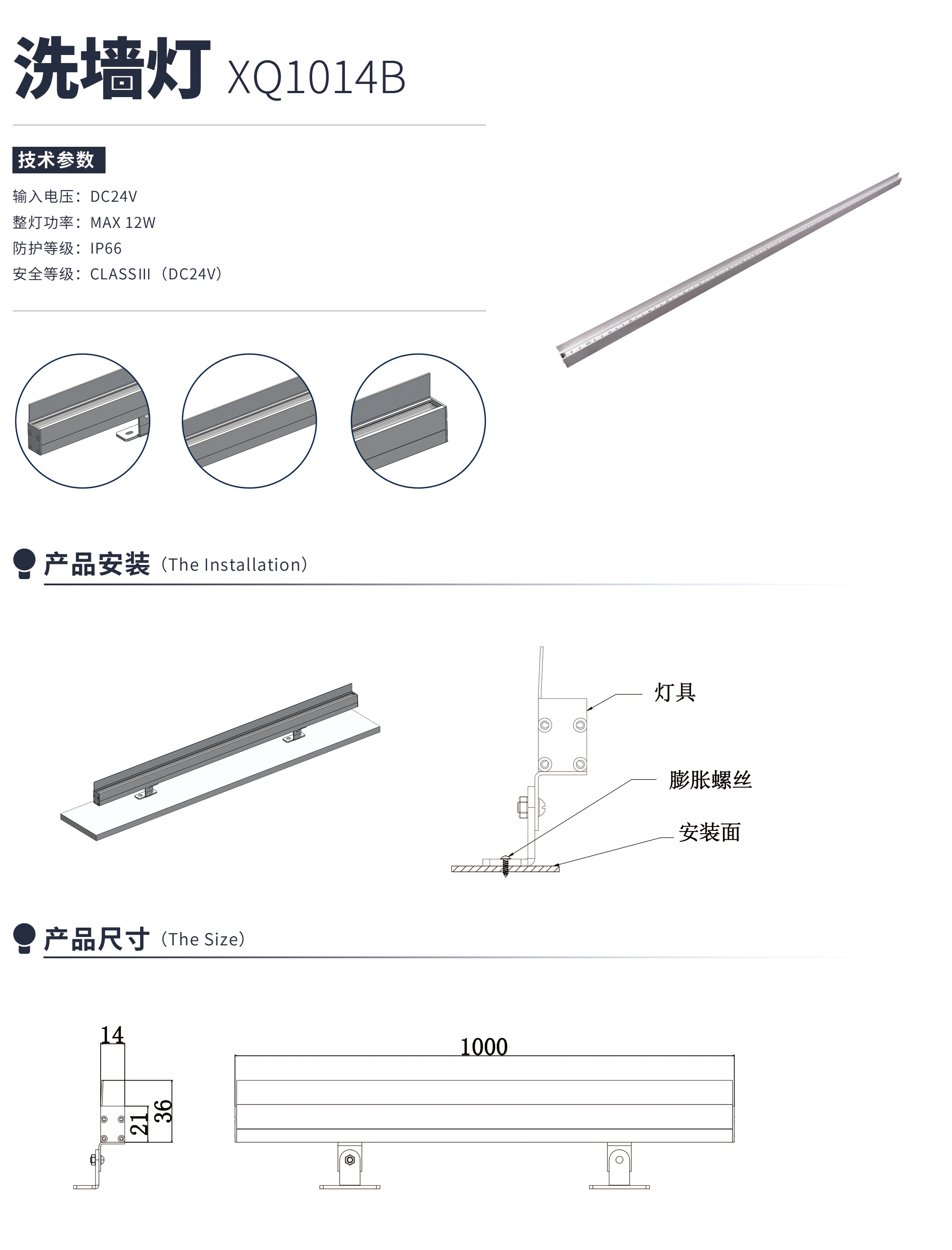 洗墙灯 XQ1014B

技术参数

输入电压：DC24V
整灯功率：MAX 12W
防护等级：IP66
安全等级：CLASSIII（DC24V）

产品安装（The Installation）

灯具
膨胀螺丝
安装面

产品尺寸（The Size）

14
21
36
1000